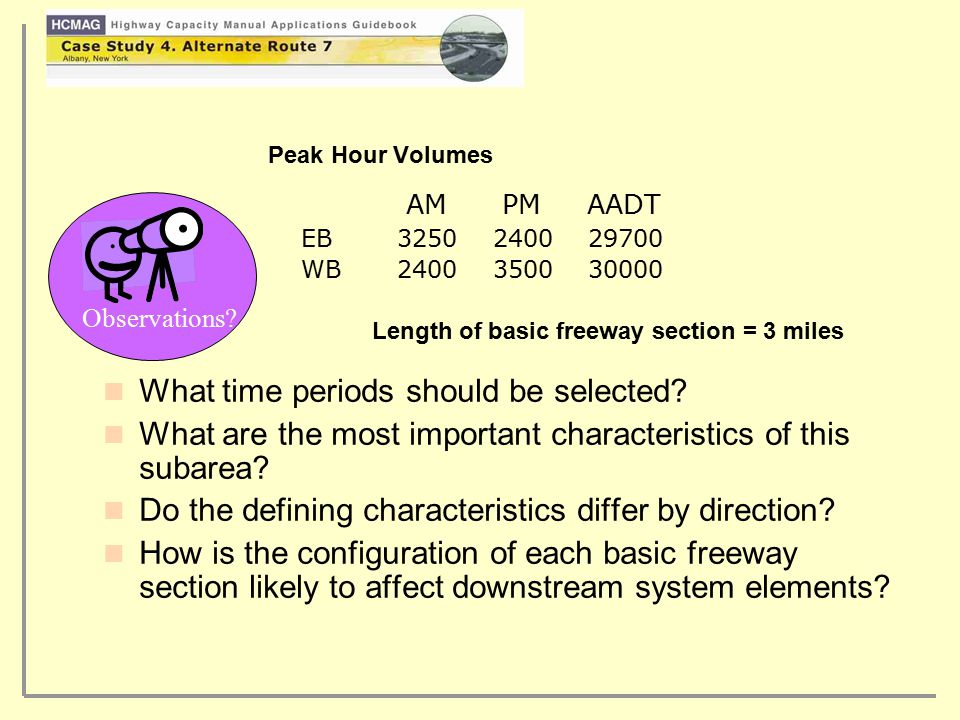 HCMAG Highway Capacity Manual Applications Guidebook
Case Study 4. Alternate Route 7
Albany, New York

Peak Hour Volumes

| | AM | PM | AADT |
|---|---|---|---|
| EB | 3250 | 2400 | 29700 |
| WB | 2400 | 3500 | 30000 |

Observations?

Length of basic freeway section = 3 miles

What time periods should be selected?

What are the most important characteristics of this subarea?

Do the defining characteristics differ by direction?

How is the configuration of each basic freeway section likely to affect downstream system elements?